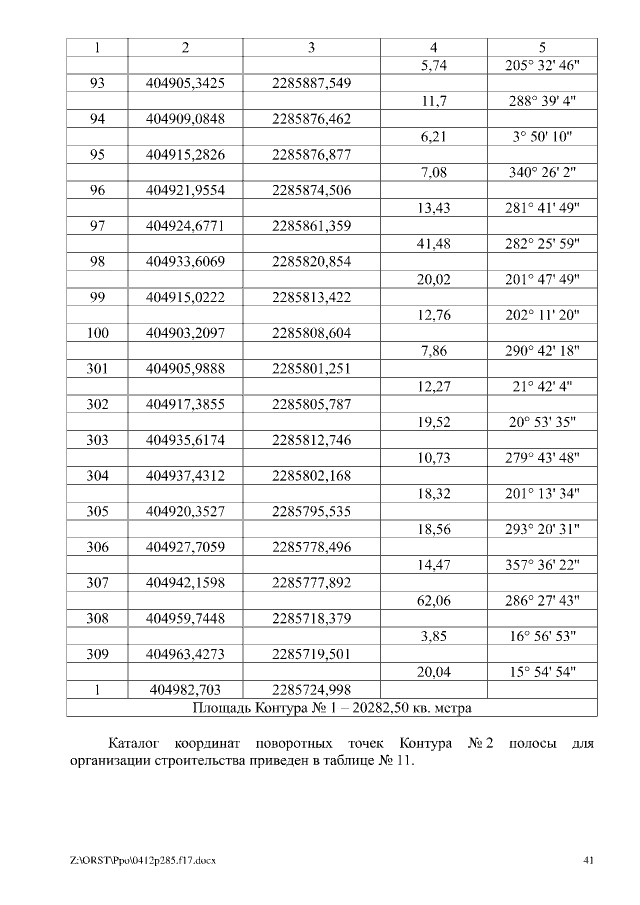 | 1 | 2 | 3 | 4 | 5 |
|---|---|---|---|---|
| | | | 5,74 | 205° 32' 46" |
| 93 | 404905,3425 | 2285887,549 | | |
| | | | 11,7 | 288° 39' 4" |
| 94 | 404909,0848 | 2285876,462 | | |
| | | | 6,21 | 3° 50' 10" |
| 95 | 404915,2826 | 2285876,877 | | |
| | | | 7,08 | 340° 26' 2" |
| 96 | 404921,9554 | 2285874,506 | | |
| | | | 13,43 | 281° 41' 49" |
| 97 | 404924,6771 | 2285861,359 | | |
| | | | 41,48 | 282° 25' 59" |
| 98 | 404933,6069 | 2285820,854 | | |
| | | | 20,02 | 201° 47' 49" |
| 99 | 404915,0222 | 2285813,422 | | |
| | | | 12,76 | 202° 11' 20" |
| 100 | 404903,2097 | 2285808,604 | | |
| | | | 7,86 | 290° 42' 18" |
| 301 | 404905,9888 | 2285801,251 | | |
| | | | 12,27 | 21° 42' 4" |
| 302 | 404917,3855 | 2285805,787 | | |
| | | | 19,52 | 20° 53' 35" |
| 303 | 404935,6174 | 2285812,746 | | |
| | | | 10,73 | 279° 43' 48" |
| 304 | 404937,4312 | 2285802,168 | | |
| | | | 18,32 | 201° 13' 34" |
| 305 | 404920,3527 | 2285795,535 | | |
| | | | 18,56 | 293° 20' 31" |
| 306 | 404927,7059 | 2285778,496 | | |
| | | | 14,47 | 357° 36' 22" |
| 307 | 404942,1598 | 2285777,892 | | |
| | | | 62,06 | 286° 27' 43" |
| 308 | 404959,7448 | 2285718,379 | | |
| | | | 3,85 | 16° 56' 53" |
| 309 | 404963,4273 | 2285719,501 | | |
| | | | 20,04 | 15° 54' 54" |
| 1 | 404982,703 | 2285724,998 | | |
| Площадь Контура № 1 – 20282,50 кв. метра | | | | |

Каталог координат поворотных точек Контура № 2 полосы для организации строительства приведен в таблице № 11.

Z:\ORST\Ppo\0412p285.f17.docx 41